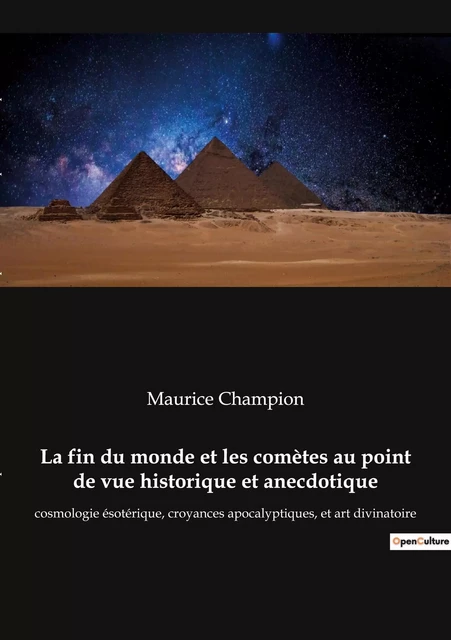 Maurice Champion

La fin du monde et les comètes au point de vue historique et anecdotique

cosmologie ésotérique, croyances apocalyptiques, et art divinatoire

OpenCulture